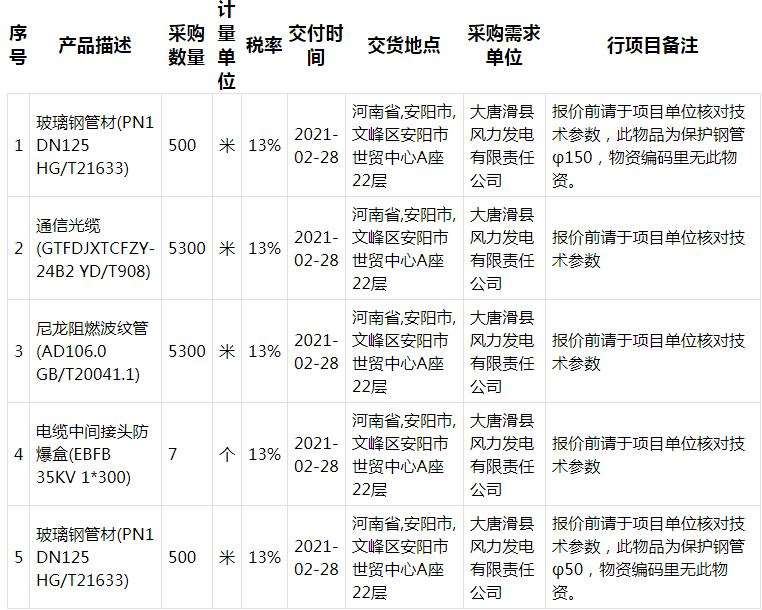 | 序号 | 产品描述 | 采购数量 | 计量单位 | 税率 | 交付时间 | 交货地点 | 采购需求单位 | 行项目备注 |
|---|---|---|---|---|---|---|---|---|
| 1 | 玻璃钢管材(PN1 DN125 HG/T21633) | 500 | 米 | 13% | 2021-02-28 | 河南省,安阳市,文峰区安阳市世贸中心A座22层 | 大唐滑县风力发电有限责任公司 | 报价前请于项目单位核对技术参数，此物品为保护钢管φ150，物资编码里无此物资。 |
| 2 | 通信光缆(GTFDJXTCFZY-24B2 YD/T908) | 5300 | 米 | 13% | 2021-02-28 | 河南省,安阳市,文峰区安阳市世贸中心A座22层 | 大唐滑县风力发电有限责任公司 | 报价前请于项目单位核对技术参数 |
| 3 | 尼龙阻燃波纹管(AD106.0 GB/T20041.1) | 5300 | 米 | 13% | 2021-02-28 | 河南省,安阳市,文峰区安阳市世贸中心A座22层 | 大唐滑县风力发电有限责任公司 | 报价前请于项目单位核对技术参数 |
| 4 | 电缆中间接头防爆盒(EBFB 35KV 1*300) | 7 | 个 | 13% | 2021-02-28 | 河南省,安阳市,文峰区安阳市世贸中心A座22层 | 大唐滑县风力发电有限责任公司 | 报价前请于项目单位核对技术参数 |
| 5 | 玻璃钢管材(PN1 DN125 HG/T21633) | 500 | 米 | 13% | 2021-02-28 | 河南省,安阳市,文峰区安阳市世贸中心A座22层 | 大唐滑县风力发电有限责任公司 | 报价前请于项目单位核对技术参数，此物品为保护钢管φ50，物资编码里无此物资。 |